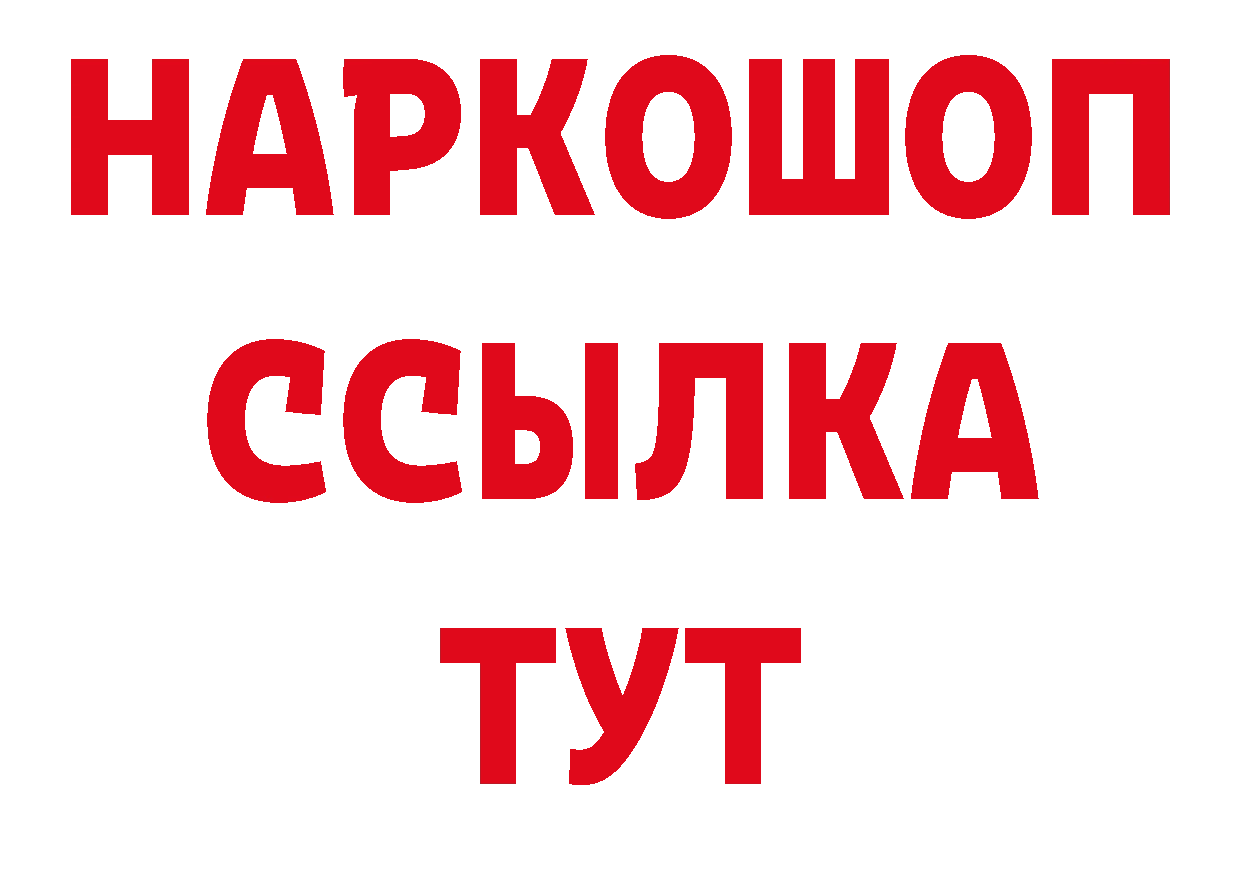 НАРКОШОП
ССЫЛКА
ТУТ